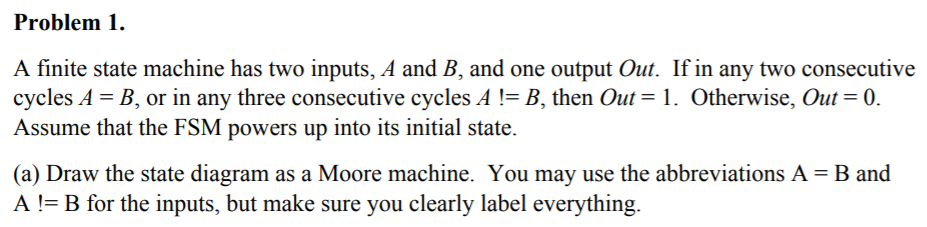 **Problem 1.**

A finite state machine has two inputs, $A$ and $B$, and one output $Out$. If in any two consecutive cycles $A = B$, or in any three consecutive cycles $A$ != $B$, then $Out = 1$. Otherwise, $Out = 0$. Assume that the FSM powers up into its initial state.

(a) Draw the state diagram as a Moore machine. You may use the abbreviations A = B and A != B for the inputs, but make sure you clearly label everything.